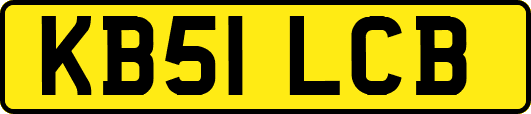 KB51 LCB